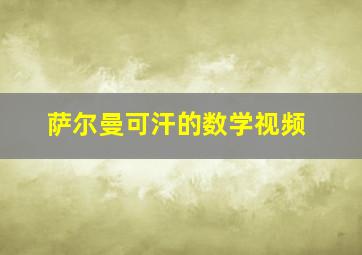 萨尔曼可汗的数学视频